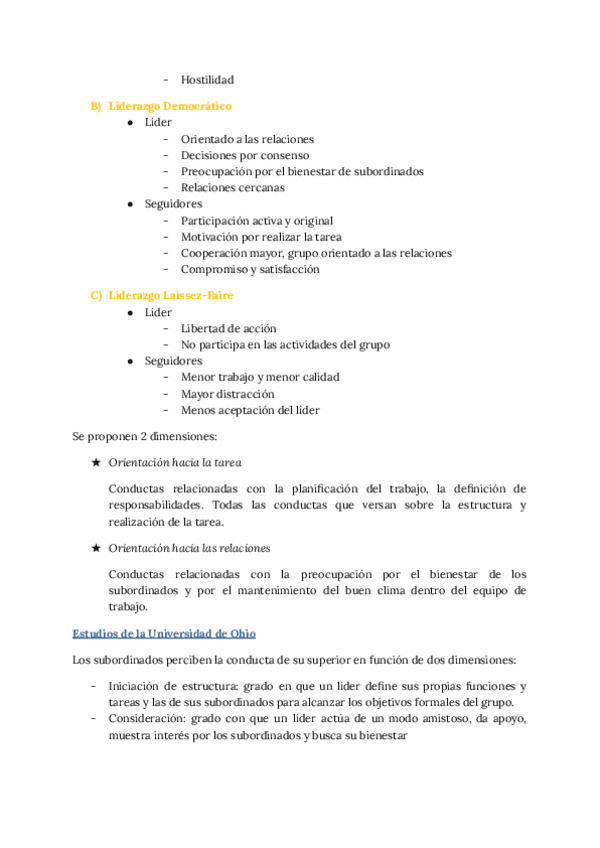 - Hostilidad

B) Liderazgo Democrático
● Líder
- Orientado a las relaciones
- Decisiones por consenso
- Preocupación por el bienestar de subordinados
- Relaciones cercanas
● Seguidores
- Participación activa y original
- Motivación por realizar la tarea
- Cooperación mayor, grupo orientado a las relaciones
- Compromiso y satisfacción

C) Liderazgo Laissez-Faire
● Líder
- Libertad de acción
- No participa en las actividades del grupo
● Seguidores
- Menor trabajo y menor calidad
- Mayor distracción
- Menos aceptación del líder

Se proponen 2 dimensiones:

★ Orientación hacia la tarea

Conductas relacionadas con la planificación del trabajo, la definición de responsabilidades. Todas las conductas que versan sobre la estructura y realización de la tarea.

★ Orientación hacia las relaciones

Conductas relacionadas con la preocupación por el bienestar de los subordinados y por el mantenimiento del buen clima dentro del equipo de trabajo.

Estudios de la Universidad de Ohio

Los subordinados perciben la conducta de su superior en función de dos dimensiones:

- Iniciación de estructura: grado en que un líder define sus propias funciones y tareas y las de sus subordinados para alcanzar los objetivos formales del grupo.
- Consideración: grado con que un líder actúa de un modo amistoso, da apoyo, muestra interés por los subordinados y busca su bienestar